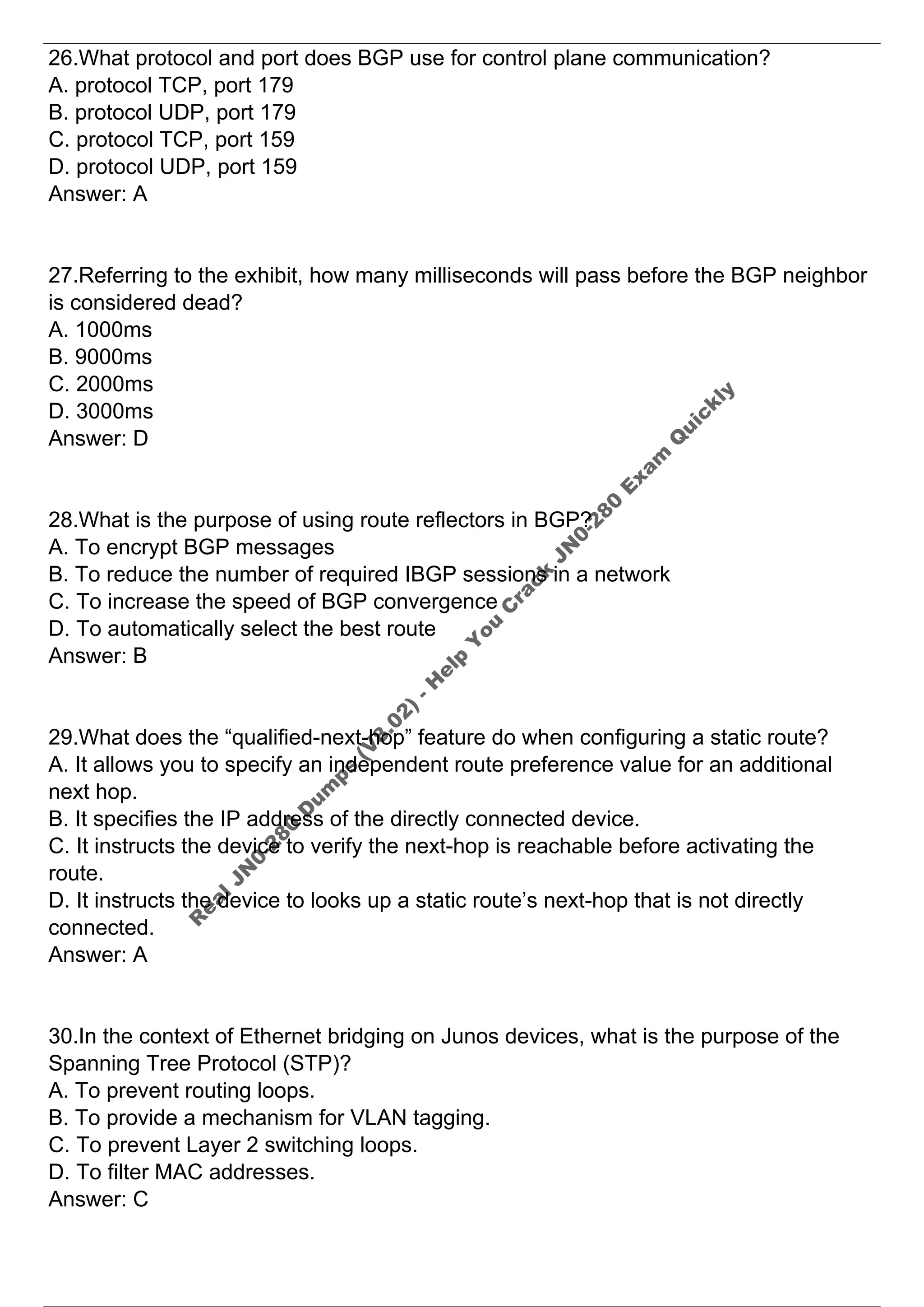 26.What protocol and port does BGP use for control plane communication?
A. protocol TCP, port 179
B. protocol UDP, port 179
C. protocol TCP, port 159
D. protocol UDP, port 159
Answer: A

27.Referring to the exhibit, how many milliseconds will pass before the BGP neighbor is considered dead?
A. 1000ms
B. 9000ms
C. 2000ms
D. 3000ms
Answer: D

28.What is the purpose of using route reflectors in BGP?
A. To encrypt BGP messages
B. To reduce the number of required IBGP sessions in a network
C. To increase the speed of BGP convergence
D. To automatically select the best route
Answer: B

29.What does the “qualified-next-hop” feature do when configuring a static route?
A. It allows you to specify an independent route preference value for an additional next hop.
B. It specifies the IP address of the directly connected device.
C. It instructs the device to verify the next-hop is reachable before activating the route.
D. It instructs the device to looks up a static route’s next-hop that is not directly connected.
Answer: A

30.In the context of Ethernet bridging on Junos devices, what is the purpose of the Spanning Tree Protocol (STP)?
A. To prevent routing loops.
B. To provide a mechanism for VLAN tagging.
C. To prevent Layer 2 switching loops.
D. To filter MAC addresses.
Answer: C

Real JN0-280 Dumps (V8.02) - Help You Crack JN0-280 Exam Quickly